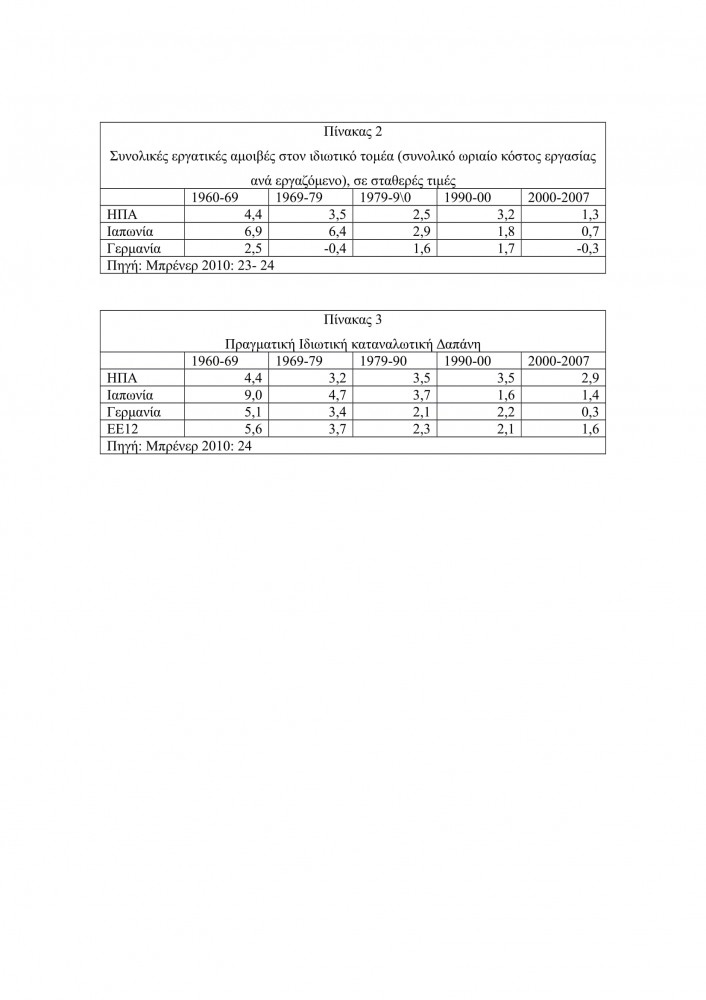 Πίνακας 2

Συνολικές εργατικές αμοιβές στον ιδιωτικό τομέα (συνολικό ωριαίο κόστος εργασίας ανά εργαζόμενο), σε σταθερές τιμές

| | 1960-69 | 1969-79 | 1979-9\0 | 1990-00 | 2000-2007 |
|---|---|---|---|---|---|
| ΗΠΑ | 4,4 | 3,5 | 2,5 | 3,2 | 1,3 |
| Ιαπωνία | 6,9 | 6,4 | 2,9 | 1,8 | 0,7 |
| Γερμανία | 2,5 | -0,4 | 1,6 | 1,7 | -0,3 |

Πηγή: Μπρένερ 2010: 23- 24

Πίνακας 3

Πραγματική Ιδιωτική καταναλωτική Δαπάνη

| | 1960-69 | 1969-79 | 1979-90 | 1990-00 | 2000-2007 |
|---|---|---|---|---|---|
| ΗΠΑ | 4,4 | 3,2 | 3,5 | 3,5 | 2,9 |
| Ιαπωνία | 9,0 | 4,7 | 3,7 | 1,6 | 1,4 |
| Γερμανία | 5,1 | 3,4 | 2,1 | 2,2 | 0,3 |
| ΕΕ12 | 5,6 | 3,7 | 2,3 | 2,1 | 1,6 |

Πηγή: Μπρένερ 2010: 24